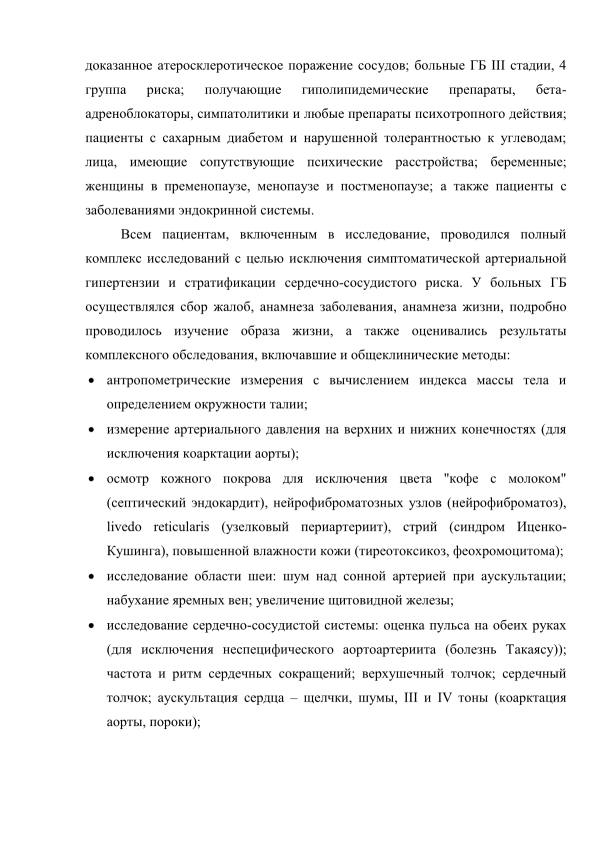 доказанное атеросклеротическое поражение сосудов; больные ГБ III стадии, 4 группа риска; получающие гиполипидемические препараты, бета-адреноблокаторы, симпатолитики и любые препараты психотропного действия; пациенты с сахарным диабетом и нарушенной толерантностью к углеводам; лица, имеющие сопутствующие психические расстройства; беременные; женщины в пременопаузе, менопаузе и постменопаузе; а также пациенты с заболеваниями эндокринной системы.

Всем пациентам, включенным в исследование, проводился полный комплекс исследований с целью исключения симптоматической артериальной гипертензии и стратификации сердечно-сосудистого риска. У больных ГБ осуществлялся сбор жалоб, анамнеза заболевания, анамнеза жизни, подробно проводилось изучение образа жизни, а также оценивались результаты комплексного обследования, включавшие и общеклинические методы:

• антропометрические измерения с вычислением индекса массы тела и определением окружности талии;

• измерение артериального давления на верхних и нижних конечностях (для исключения коарктации аорты);

• осмотр кожного покрова для исключения цвета "кофе с молоком" (септический эндокардит), нейрофиброматозных узлов (нейрофиброматоз), livedo reticularis (узелковый периартериит), стрий (синдром Иценко-Кушинга), повышенной влажности кожи (тиреотоксикоз, феохромоцитома);

• исследование области шеи: шум над сонной артерией при аускультации; набухание яремных вен; увеличение щитовидной железы;

• исследование сердечно-сосудистой системы: оценка пульса на обеих руках (для исключения неспецифического аортоартериита (болезнь Такаясу)); частота и ритм сердечных сокращений; верхушечный толчок; сердечный толчок; аускультация сердца – щелчки, шумы, III и IV тоны (коарктация аорты, пороки);